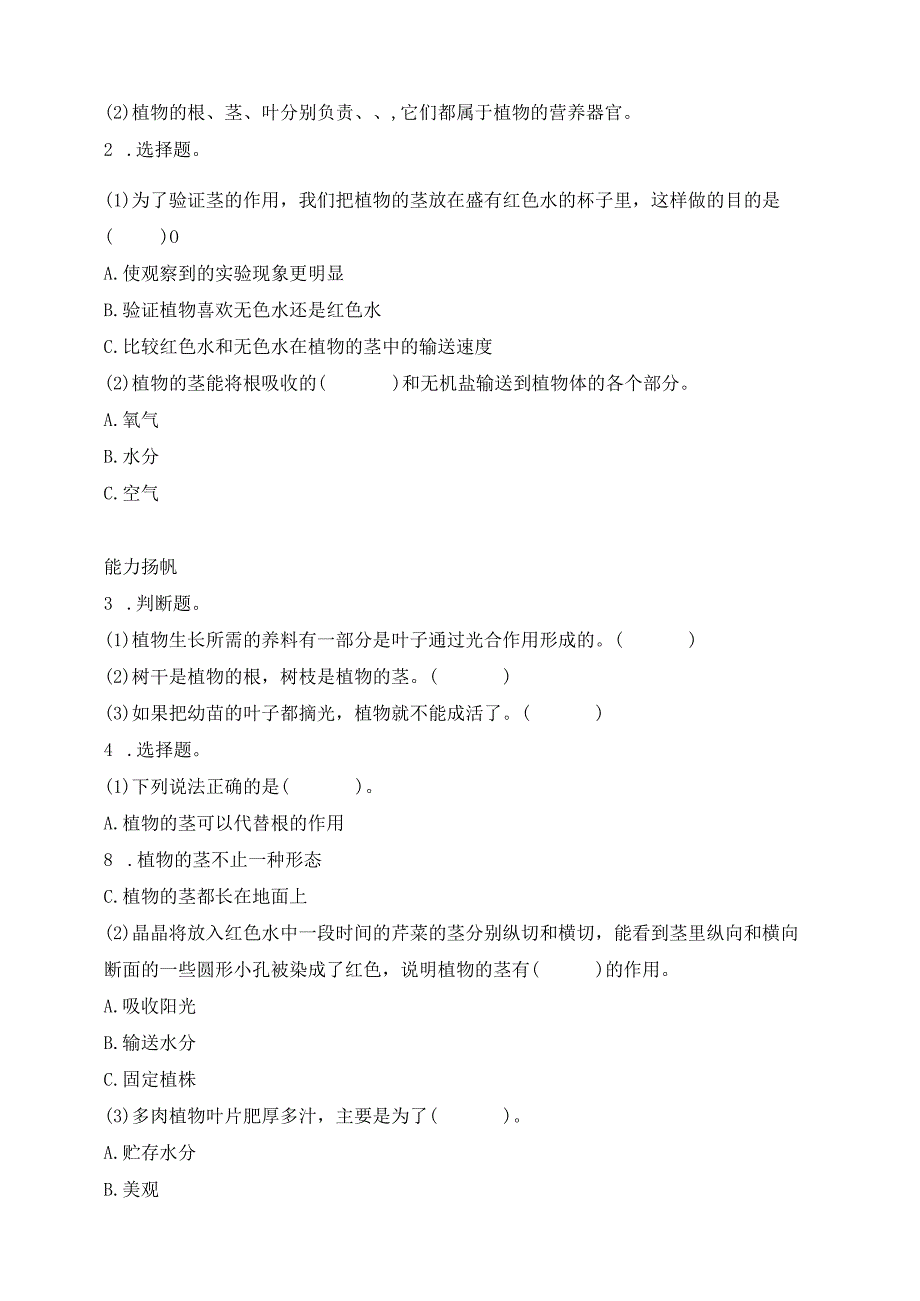 (2)植物的根、茎、叶分别负责、、,它们都属于植物的营养器官。

2 .选择题。

(1)为了验证茎的作用，我们把植物的茎放在盛有红色水的杯子里，这样做的目的是(　　)0

A.使观察到的实验现象更明显

B.验证植物喜欢无色水还是红色水

C.比较红色水和无色水在植物的茎中的输送速度

(2)植物的茎能将根吸收的(　　)和无机盐输送到植物体的各个部分。

A.氧气

B.水分

C.空气

能力扬帆

3 .判断题。

(1)植物生长所需的养料有一部分是叶子通过光合作用形成的。(　　)

(2)树干是植物的根，树枝是植物的茎。(　　)

(3)如果把幼苗的叶子都摘光，植物就不能成活了。(　　)

4 .选择题。

(1)下列说法正确的是(　　)。

A.植物的茎可以代替根的作用

8 .植物的茎不止一种形态

C.植物的茎都长在地面上

(2)晶晶将放入红色水中一段时间的芹菜的茎分别纵切和横切，能看到茎里纵向和横向断面的一些圆形小孔被染成了红色，说明植物的茎有(　　)的作用。

A.吸收阳光

B.输送水分

C.固定植株

(3)多肉植物叶片肥厚多汁，主要是为了(　　)。

A.贮存水分

B.美观